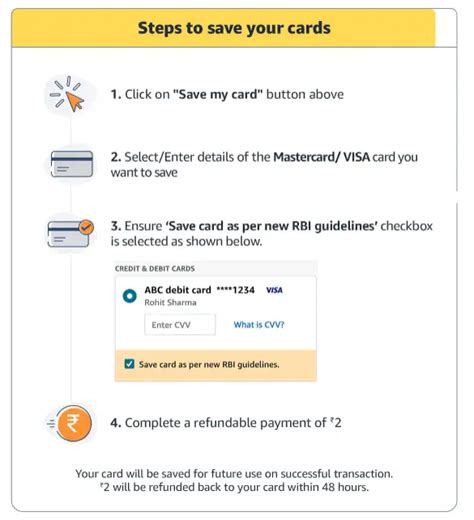 Steps to save your cards

1. Click on "Save my card" button above

2. Select/Enter details of the Mastercard/ VISA card you want to save

3. Ensure 'Save card as per new RBI guidelines' checkbox is selected as shown below.

CREDIT & DEBIT CARDS

ABC debit card ****1234 VISA
Rohit Sharma

Enter CVV What is CVV?

Save card as per new RBI guidelines.

₹

4. Complete a refundable payment of ₹2

Your card will be saved for future use on successful transaction.
₹2 will be refunded back to your card within 48 hours.